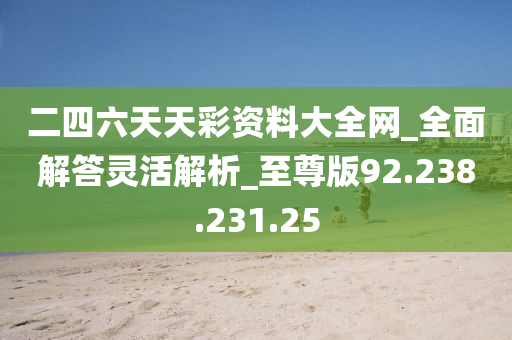 二四六天天彩资料大全网_全面解答灵活解析_至尊版92.238.231.25